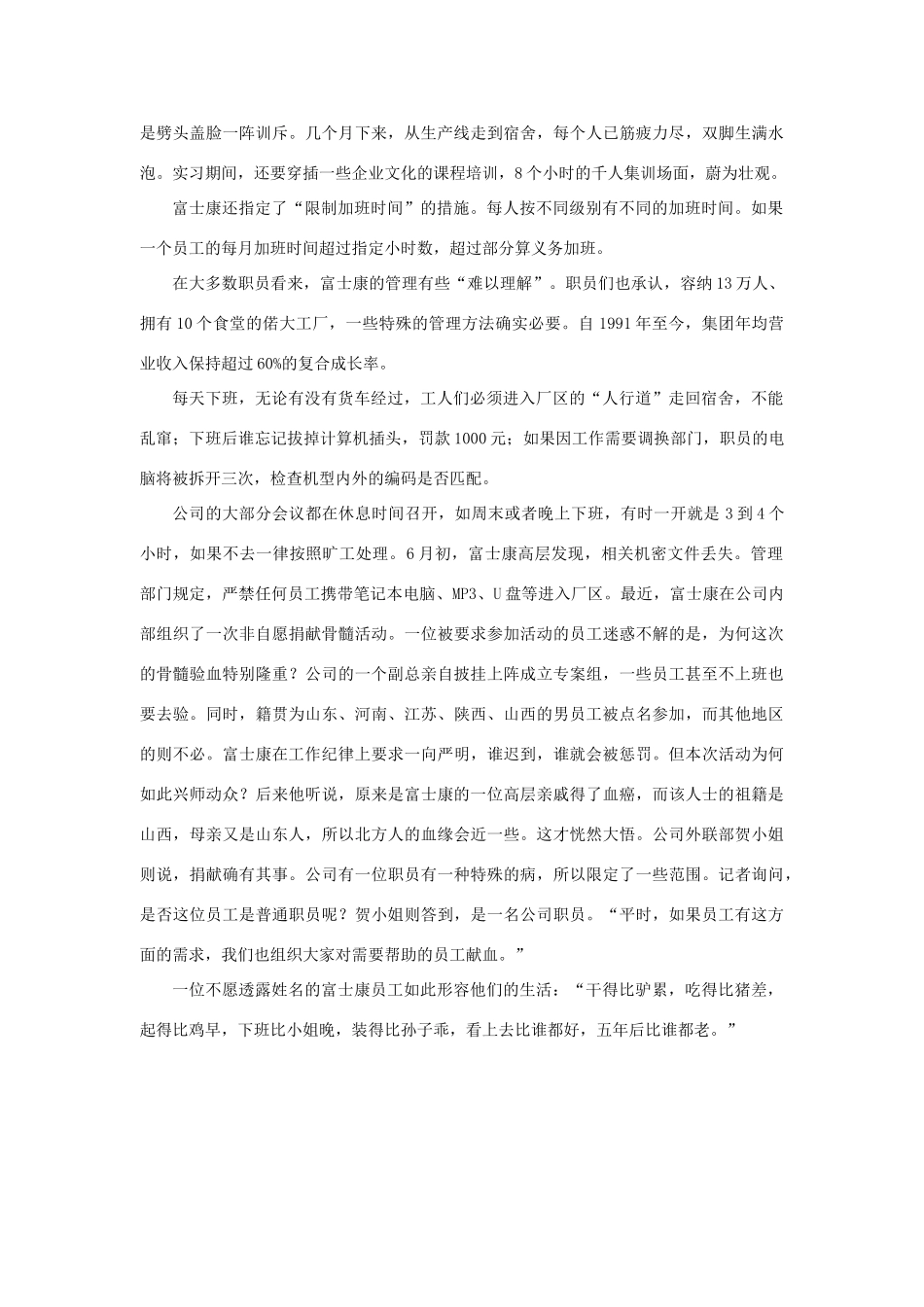 是劈头盖脸一阵训斥。几个月下来，从生产线走到宿舍，每个人已筋疲力尽，双脚生满水泡。实习期间，还要穿插一些企业文化的课程培训，8个小时的千人集训场面，蔚为壮观。

富士康还指定了“限制加班时间”的措施。每人按不同级别有不同的加班时间。如果一个员工的每月加班时间超过指定小时数，超过部分算义务加班。

在大多数职员看来，富士康的管理有些“难以理解”。职员们也承认，容纳13万人、拥有10个食堂的偌大工厂，一些特殊的管理方法确实必要。自1991年至今，集团年均营业收入保持超过60%的复合成长率。

每天下班，无论有没有货车经过，工人们必须进入厂区的“人行道”走回宿舍，不能乱窜；下班后谁忘记拔掉计算机插头，罚款1000元；如果因工作需要调换部门，职员的电脑将被拆开三次，检查机型内外的编码是否匹配。

公司的大部分会议都在休息时间召开，如周末或者晚上下班，有时一开就是3到4个小时，如果不去一律按照旷工处理。6月初，富士康高层发现，相关机密文件丢失。管理部门规定，严禁任何员工携带笔记本电脑、MP3、U盘等进入厂区。最近，富士康在公司内部组织了一次非自愿捐献骨髓活动。一位被要求参加活动的员工迷惑不解的是，为何这次的骨髓验血特别隆重？公司的一个副总亲自披挂上阵成立专案组，一些员工甚至不上班也要去验。同时，籍贯为山东、河南、江苏、陕西、山西的男员工被点名参加，而其他地区的则不必。富士康在工作纪律上要求一向严明，谁迟到，谁就会被惩罚。但本次活动为何如此兴师动众？后来他听说，原来是富士康的一位高层亲戚得了血癌，而该人士的祖籍是山西，母亲又是山东人，所以北方人的血缘会近一些。这才恍然大悟。公司外联部贺小姐则说，捐献确有其事。公司有一位职员有一种特殊的病，所以限定了一些范围。记者询问，是否这位员工是普通职员呢？贺小姐则答到，是一名公司职员。“平时，如果员工有这方面的需求，我们也组织大家对需要帮助的员工献血。”

一位不愿透露姓名的富士康员工如此形容他们的生活：“干得比驴累，吃得比猪差，起得比鸡早，下班比小姐晚，装得比孙子乖，看上去比谁都好，五年后比谁都老。”